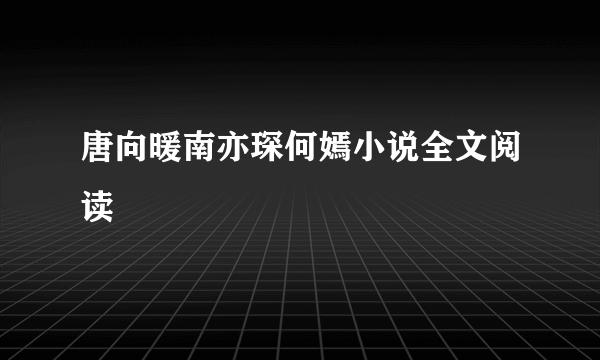 唐向暖南亦琛何嫣小说全文阅读